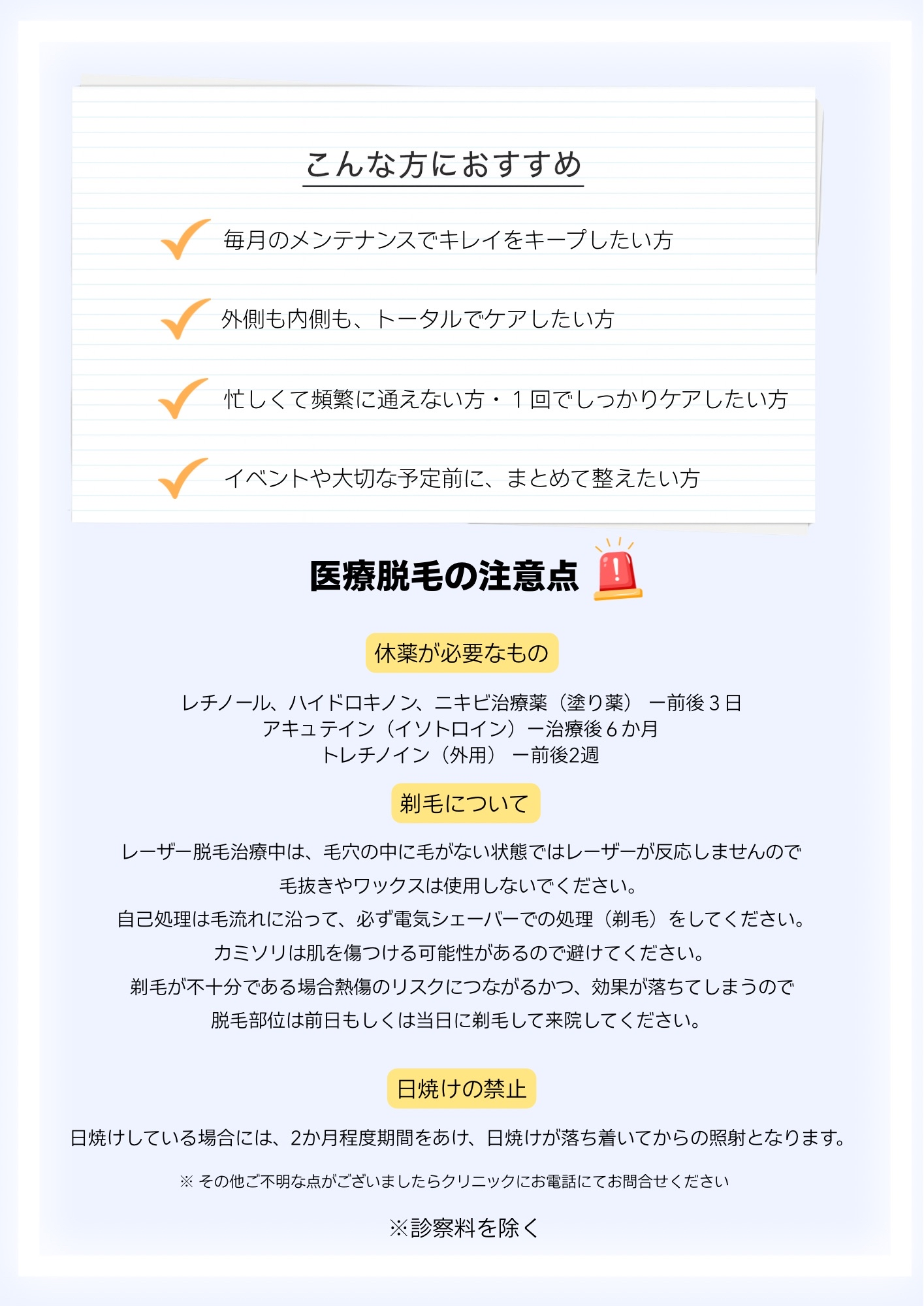 こんな方におすすめ

毎月のメンテナンスでキレイをキープしたい方

外側も内側も、トータルでケアしたい方

忙しくて頻繁に通えない方・１回でしっかりケアしたい方

イベントや大切な予定前に、まとめて整えたい方

医療脱毛の注意点

休薬が必要なもの

レチノール、ハイドロキノン、ニキビ治療薬（塗り薬） ー前後３日
アキュテイン（イソトロイン）ー治療後６か月
トレチノイン（外用） ー前後2週

剃毛について

レーザー脱毛治療中は、毛穴の中に毛がない状態ではレーザーが反応しませんので
毛抜きやワックスは使用しないでください。
自己処理は毛流れに沿って、必ず電気シェーバーでの処理（剃毛）をしてください。
カミソリは肌を傷つける可能性があるので避けてください。
剃毛が不十分である場合熱傷のリスクにつながるかつ、効果が落ちてしまうので
脱毛部位は前日もしくは当日に剃毛して来院してください。

日焼けの禁止

日焼けしている場合には、2か月程度期間をあけ、日焼けが落ち着いてからの照射となります。

※ その他ご不明な点がございましたらクリニックにお電話にてお問合せください

※診察料を除く